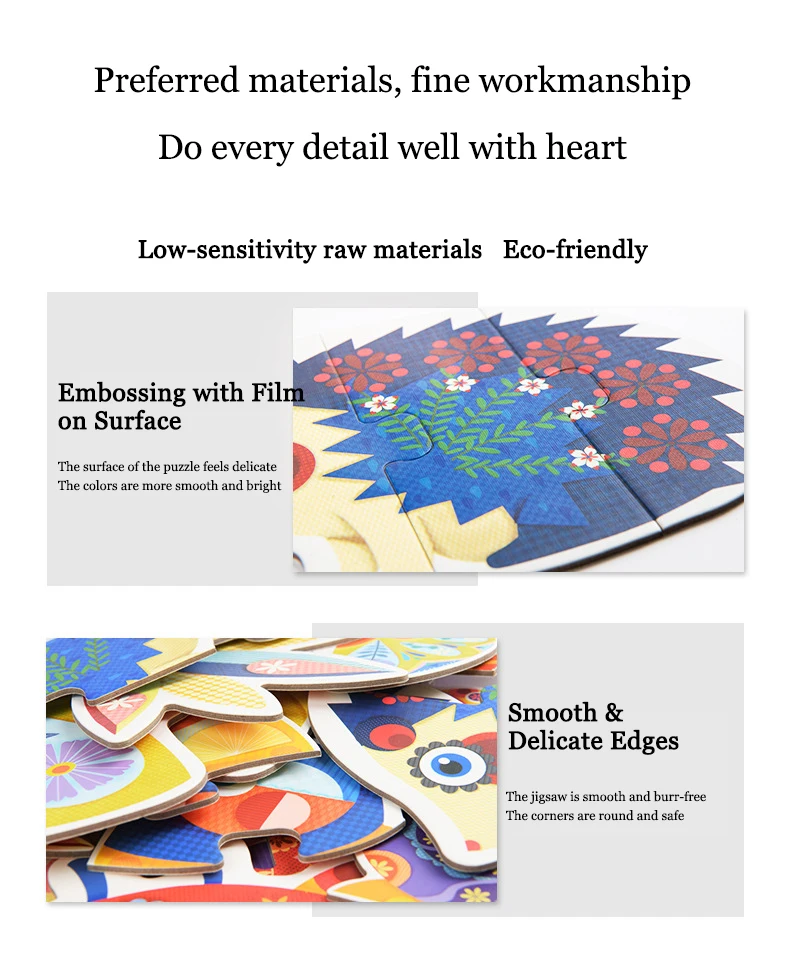 Preferred materials, fine workmanship

Do every detail well with heart

Low-sensitivity raw materials   Eco-friendly

Embossing with Film on Surface

The surface of the puzzle feels delicate
The colors are more smooth and bright

Smooth & Delicate Edges

The jigsaw is smooth and burr-free
The corners are round and safe